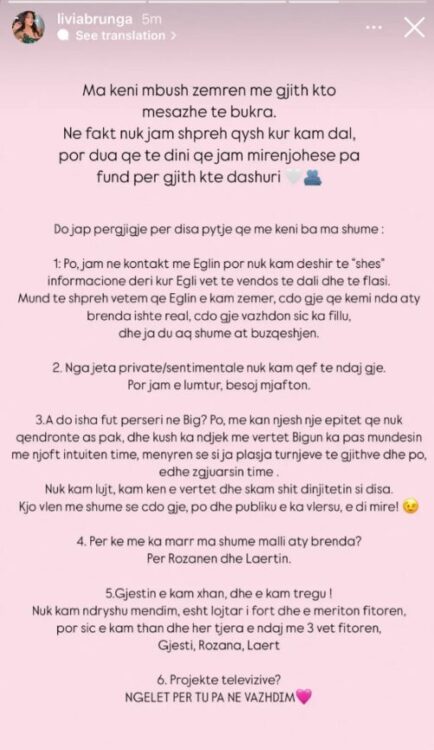 liviabrunga 5m
See translation >

Ma keni mbush zemren me gjith kto mesazhe te bukra.
Ne fakt nuk jam shpreh qysh kur kam dal, por dua qe te dini qe jam mirenjohese pa fund per gjith kte dashuri 🤍🫂

Do jap pergjigje per disa pytje qe me keni ba ma shume :

1: Po, jam ne kontakt me Eglin por nuk kam deshir te "shes" informacione deri kur Egli vet te vendos te dali dhe te flasi.
Mund te shpreh vetem qe Eglin e kam zemer, cdo gje qe kemi nda aty brenda ishte real, cdo gje vazhdon sic ka fillu, dhe ja du aq shume at buzqeshjen.

2. Nga jeta private/sentimentale nuk kam qef te ndaj gje.
Por jam e lumtur, besoj mjafton.

3.A do isha fut perseri ne Big? Po, me kan njesh nje epitet qe nuk qendronte as pak, dhe kush ka ndjek me vertet Bigun ka pas mundesin me njoft intuiten time, menyren se si ja plasja turnjeve te gjithve dhe po, edhe zgjuarsin time .
Nuk kam lujt, kam ken e vertet dhe skam shit dinjitetin si disa.
Kjo vlen me shume se cdo gje, po dhe publiku e ka vlersu, e di mire! 😉

4. Per ke me ka marr ma shume malli aty brenda?
Per Rozanen dhe Laertin.

5.Gjestin e kam xhan, dhe e kam tregu !
Nuk kam ndryshu mendim, esht lojtar i fort dhe e meriton fitoren, por sic e kam than dhe her tjera e ndaj me 3 vet fitoren, Gjesti, Rozana, Laert

6. Projekte televizive?
NGELET PER TU PA NE VAZHDIM💗